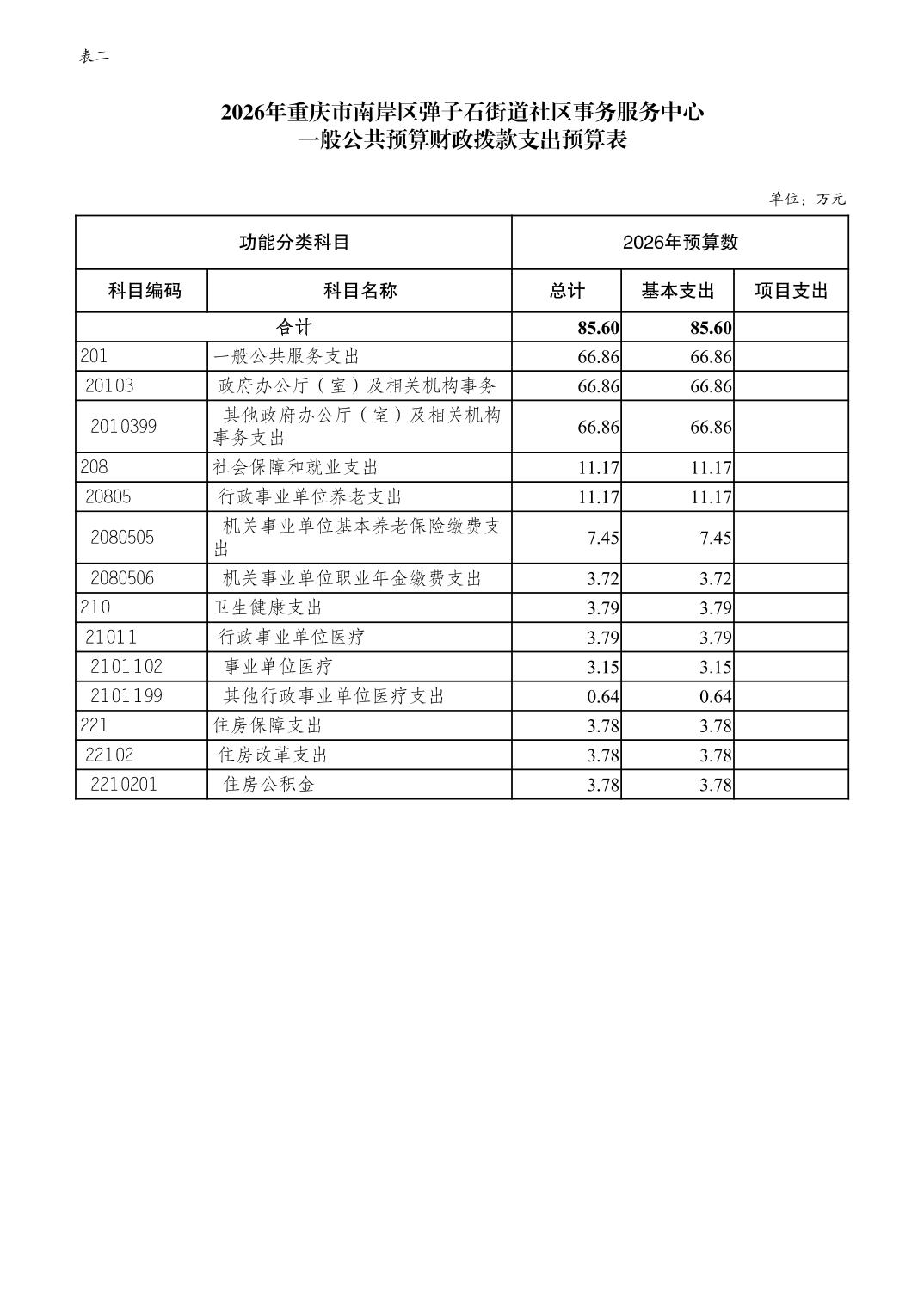 表二

2026年重庆市南岸区弹子石街道社区事务服务中心
一般公共预算财政拨款支出预算表

单位：万元

| 功能分类科目 | | 2026年预算数 | | |
|---|---|---|---|---|
| 科目编码 | 科目名称 | 总计 | 基本支出 | 项目支出 |
| 合计 | | 85.60 | 85.60 | |
| 201 | 一般公共服务支出 | 66.86 | 66.86 | |
| 20103 | 政府办公厅（室）及相关机构事务 | 66.86 | 66.86 | |
| 2010399 | 其他政府办公厅（室）及相关机构事务支出 | 66.86 | 66.86 | |
| 208 | 社会保障和就业支出 | 11.17 | 11.17 | |
| 20805 | 行政事业单位养老支出 | 11.17 | 11.17 | |
| 2080505 | 机关事业单位基本养老保险缴费支出 | 7.45 | 7.45 | |
| 2080506 | 机关事业单位职业年金缴费支出 | 3.72 | 3.72 | |
| 210 | 卫生健康支出 | 3.79 | 3.79 | |
| 21011 | 行政事业单位医疗 | 3.79 | 3.79 | |
| 2101102 | 事业单位医疗 | 3.15 | 3.15 | |
| 2101199 | 其他行政事业单位医疗支出 | 0.64 | 0.64 | |
| 221 | 住房保障支出 | 3.78 | 3.78 | |
| 22102 | 住房改革支出 | 3.78 | 3.78 | |
| 2210201 | 住房公积金 | 3.78 | 3.78 | |